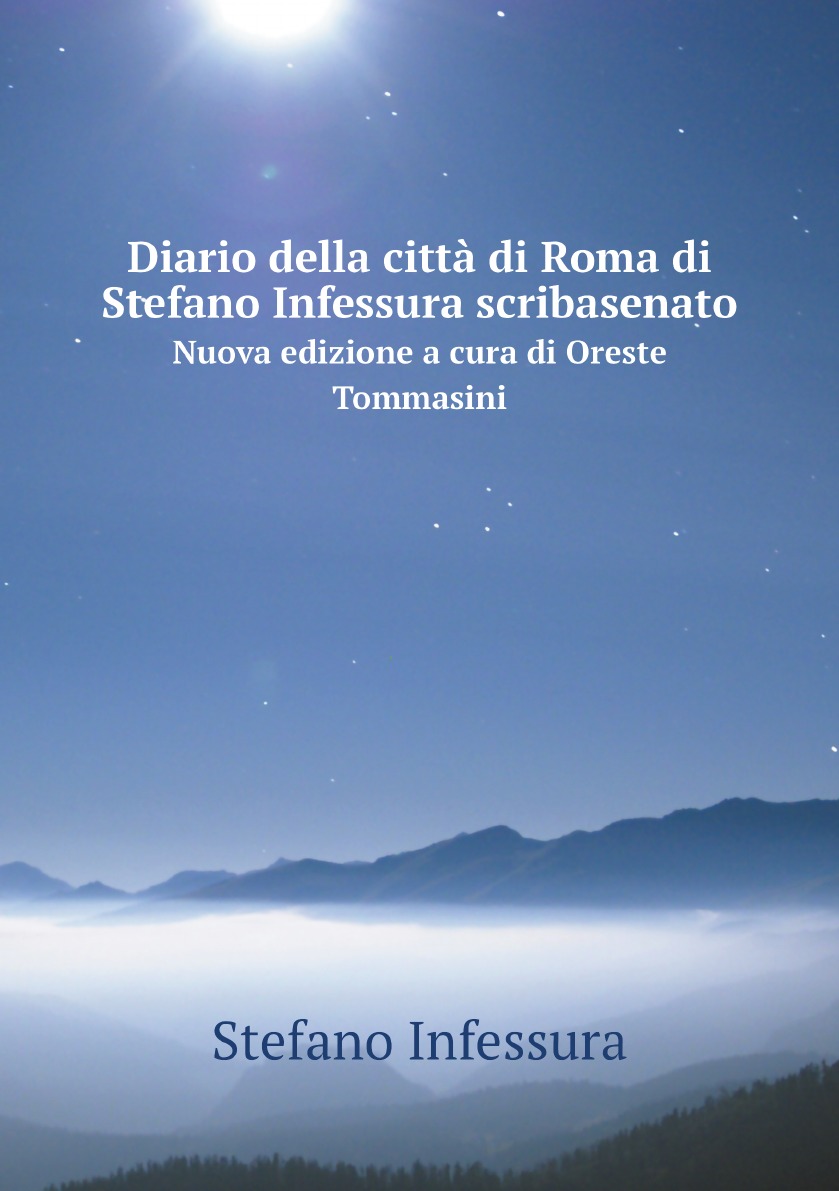 Diario della città di Roma di Stefano Infessura scribasenato
Nuova edizione a cura di Oreste Tommasini

Stefano Infessura